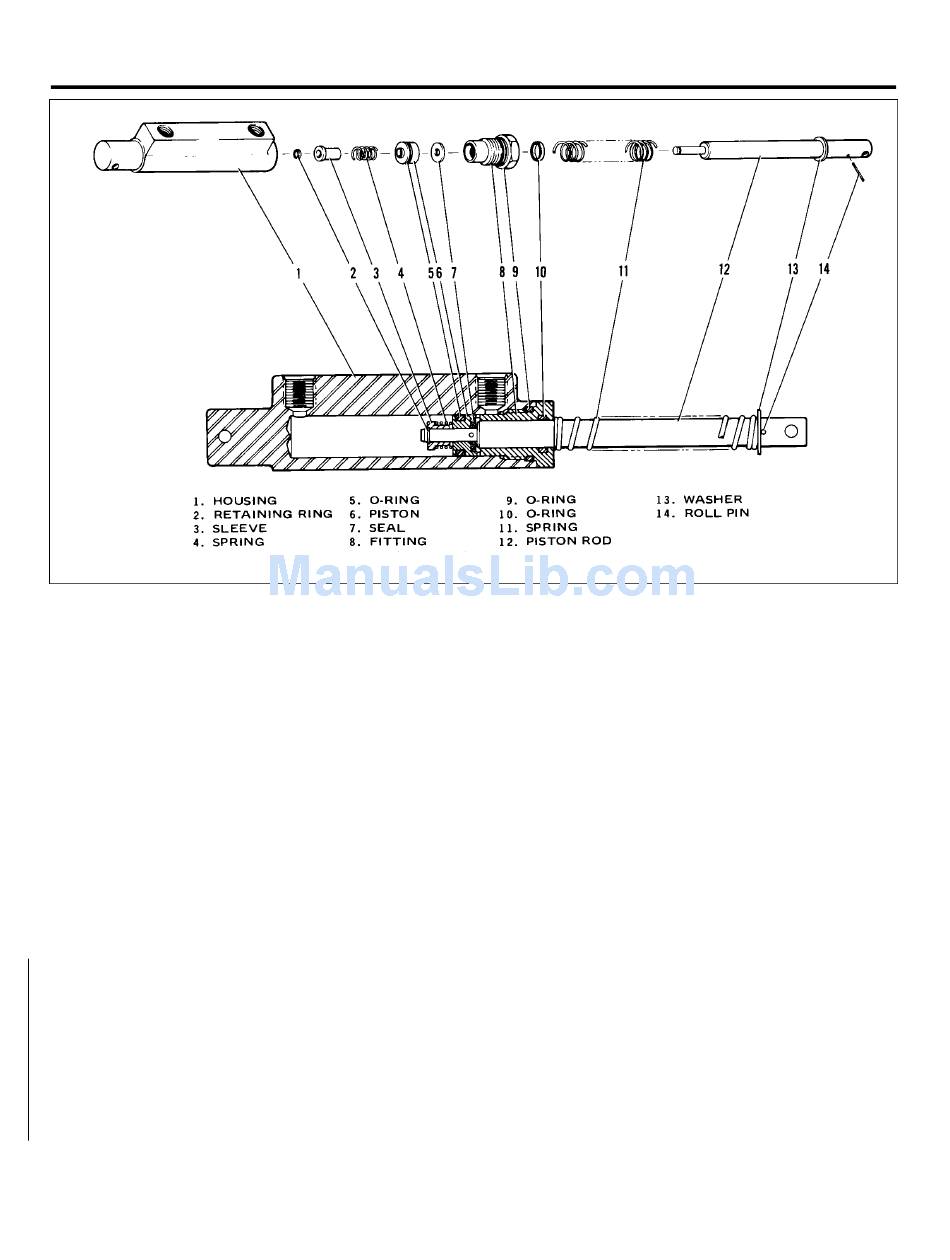 1 2 3 4 5 6 7 8 9 10 11 12 13 14

1. HOUSING
2. RETAINING RING
3. SLEEVE
4. SPRING

5. O-RING
6. PISTON
7. SEAL
8. FITTING

9. O-RING
10. O-RING
11. SPRING
12. PISTON ROD

13. WASHER
14. ROLL PIN

ManualsLib.com